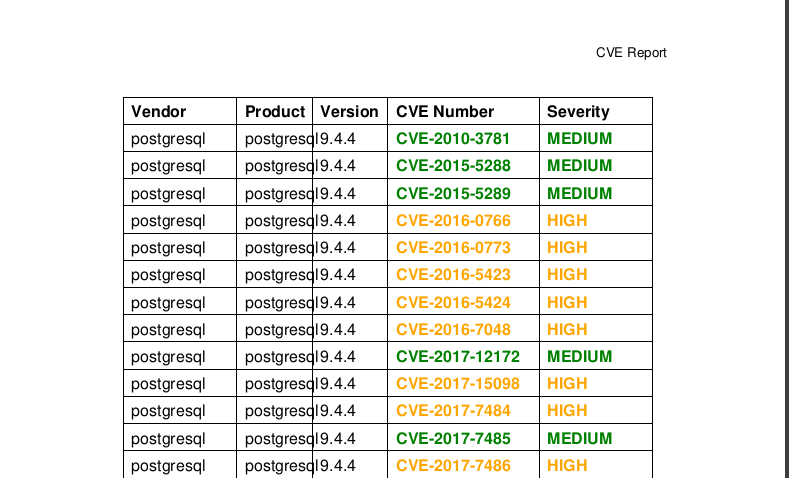 CVE Report

| Vendor | Product | Version | CVE Number | Severity |
|---|---|---|---|---|
| postgresql | postgresql | 9.4.4 | CVE-2010-3781 | MEDIUM |
| postgresql | postgresql | 9.4.4 | CVE-2015-5288 | MEDIUM |
| postgresql | postgresql | 9.4.4 | CVE-2015-5289 | MEDIUM |
| postgresql | postgresql | 9.4.4 | CVE-2016-0766 | HIGH |
| postgresql | postgresql | 9.4.4 | CVE-2016-0773 | HIGH |
| postgresql | postgresql | 9.4.4 | CVE-2016-5423 | HIGH |
| postgresql | postgresql | 9.4.4 | CVE-2016-5424 | HIGH |
| postgresql | postgresql | 9.4.4 | CVE-2016-7048 | HIGH |
| postgresql | postgresql | 9.4.4 | CVE-2017-12172 | MEDIUM |
| postgresql | postgresql | 9.4.4 | CVE-2017-15098 | HIGH |
| postgresql | postgresql | 9.4.4 | CVE-2017-7484 | HIGH |
| postgresql | postgresql | 9.4.4 | CVE-2017-7485 | MEDIUM |
| postgresql | postgresql | 9.4.4 | CVE-2017-7486 | HIGH |